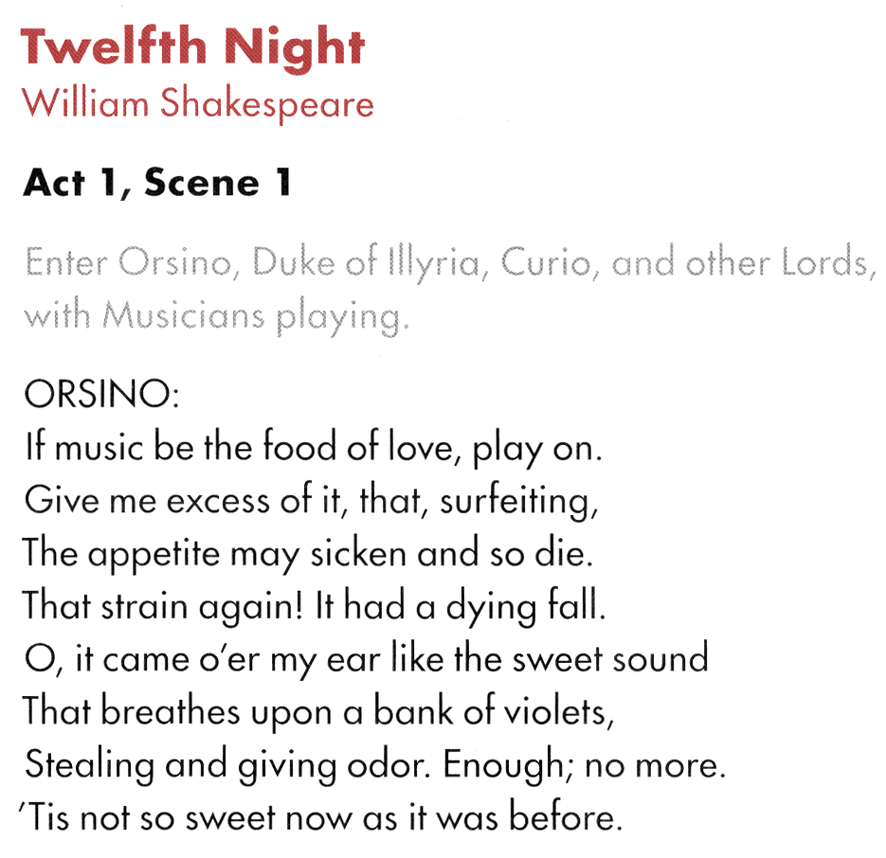 Twelfth Night
William Shakespeare

Act 1, Scene 1

Enter Orsino, Duke of Illyria, Curio, and other Lords, with Musicians playing.

ORSINO:
If music be the food of love, play on.
Give me excess of it, that, surfeiting,
The appetite may sicken and so die.
That strain again! It had a dying fall.
O, it came o'er my ear like the sweet sound
That breathes upon a bank of violets,
Stealing and giving odor. Enough; no more.
'Tis not so sweet now as it was before.